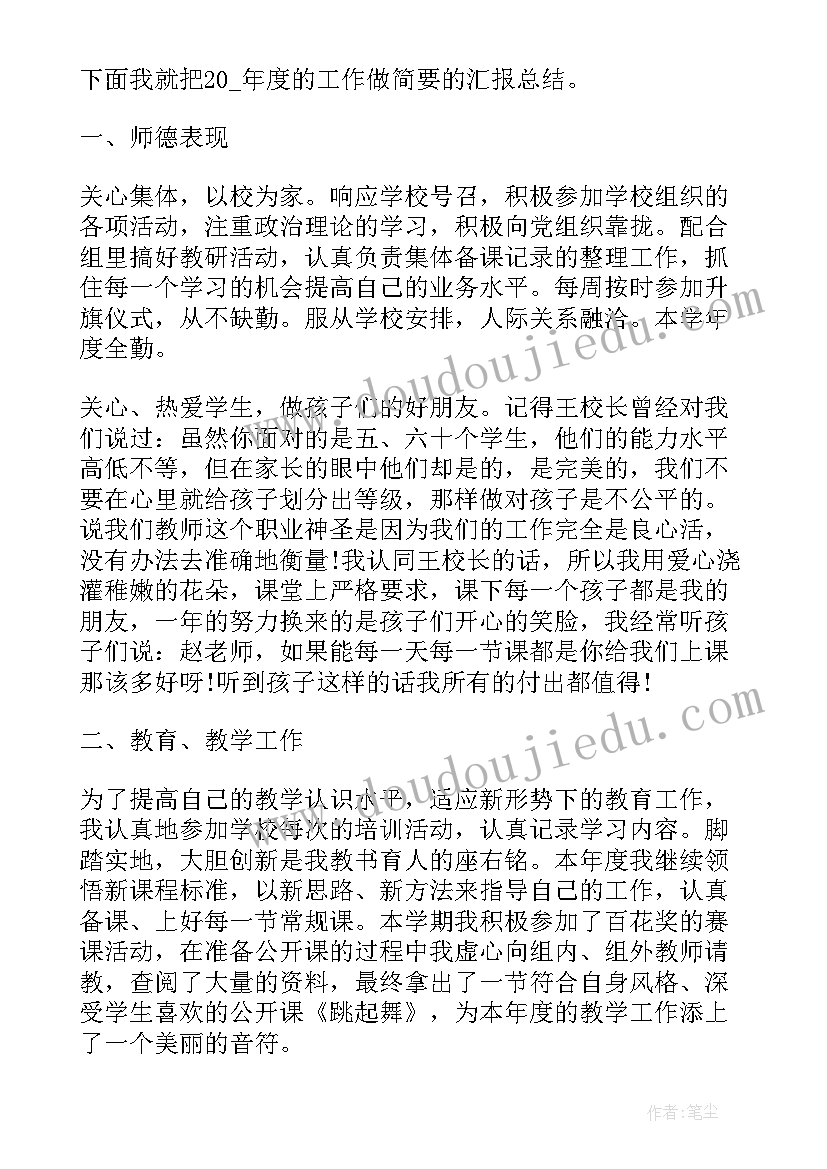 下面我就把20_年度的工作做简要的汇报总结。

一、师德表现

关心集体，以校为家。响应学校号召，积极参加学校组织的各项活动，注重政治理论的学习，积极向党组织靠拢。配合组里搞好教研活动，认真负责集体备课记录的整理工作，抓住每一个学习的机会提高自己的业务水平。每周按时参加升旗仪式，从不缺勤。服从学校安排，人际关系融洽。本学年度全勤。

关心、热爱学生，做孩子们的好朋友。记得王校长曾经对我们说过：虽然你面对的是五、六十个学生，他们的能力水平高低不等，但在家长的眼中他们却是的，是完美的，我们不要在心里就给孩子划分出等级，那样做对孩子是不公平的。说我们教师这个职业神圣是因为我们的工作完全是良心活，没有办法去准确地衡量！我认同王校长的话，所以我用爱心浇灌稚嫩的花朵，课堂上严格要求，课下每一个孩子都是我的朋友，一年的努力换来的是孩子们开心的笑脸，我经常听孩子们说：赵老师，如果能每一天每一节课都是你给我们上课那该多好呀！听到孩子这样的话我所有的付出都值得！

二、教育、教学工作

为了提高自己的教学认识水平，适应新形势下的教育工作，我认真地参加学校每次的培训活动，认真记录学习内容。脚踏实地，大胆创新是我教书育人的座右铭。本年度我继续领悟新课程标准，以新思路、新方法来指导自己的工作，认真备课、上好每一节常规课。本学期我积极参加了百花奖的赛课活动，在准备公开课的过程中我虚心向组内、组外教师请教，查阅了大量的资料，最终拿出了一节符合自身风格、深受学生喜欢的公开课《跳起舞》，为本年度的教学工作添上了一个美丽的音符。

www.doudoujiedu.com

www.doudoujiedu.com

作者：笔尘